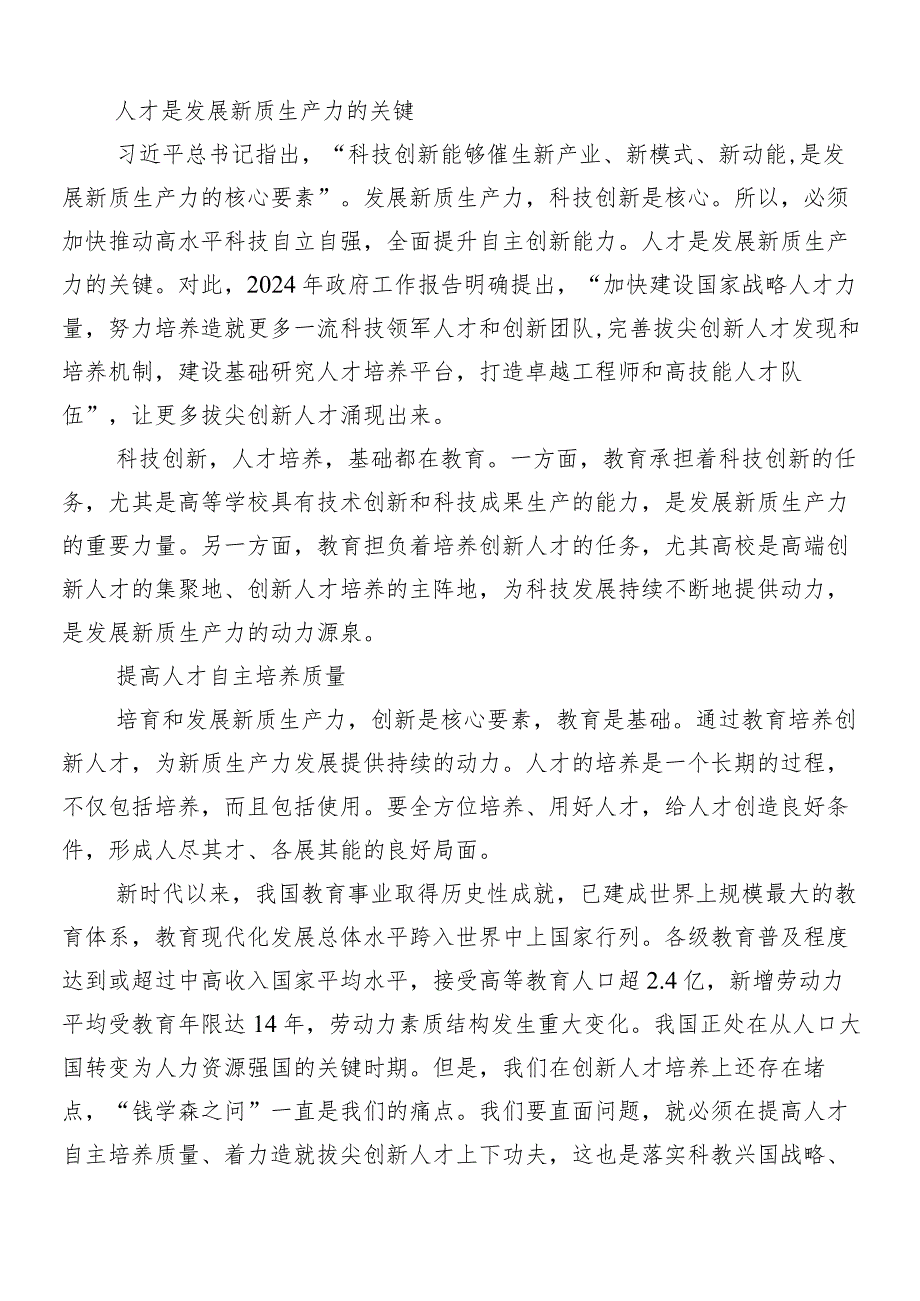 人才是发展新质生产力的关键

习近平总书记指出，“科技创新能够催生新产业、新模式、新动能,是发展新质生产力的核心要素”。发展新质生产力，科技创新是核心。所以，必须加快推动高水平科技自立自强，全面提升自主创新能力。人才是发展新质生产力的关键。对此，2024年政府工作报告明确提出，“加快建设国家战略人才力量，努力培养造就更多一流科技领军人才和创新团队,完善拔尖创新人才发现和培养机制，建设基础研究人才培养平台，打造卓越工程师和高技能人才队伍”，让更多拔尖创新人才涌现出来。

科技创新，人才培养，基础都在教育。一方面，教育承担着科技创新的任务，尤其是高等学校具有技术创新和科技成果生产的能力，是发展新质生产力的重要力量。另一方面，教育担负着培养创新人才的任务，尤其高校是高端创新人才的集聚地、创新人才培养的主阵地，为科技发展持续不断地提供动力，是发展新质生产力的动力源泉。

提高人才自主培养质量

培育和发展新质生产力，创新是核心要素，教育是基础。通过教育培养创新人才，为新质生产力发展提供持续的动力。人才的培养是一个长期的过程，不仅包括培养，而且包括使用。要全方位培养、用好人才，给人才创造良好条件，形成人尽其才、各展其能的良好局面。

新时代以来，我国教育事业取得历史性成就，已建成世界上规模最大的教育体系，教育现代化发展总体水平跨入世界中上国家行列。各级教育普及程度达到或超过中高收入国家平均水平，接受高等教育人口超2.4亿，新增劳动力平均受教育年限达14年，劳动力素质结构发生重大变化。我国正处在从人口大国转变为人力资源强国的关键时期。但是，我们在创新人才培养上还存在堵点，“钱学森之问”一直是我们的痛点。我们要直面问题，就必须在提高人才自主培养质量、着力造就拔尖创新人才上下功夫，这也是落实科教兴国战略、